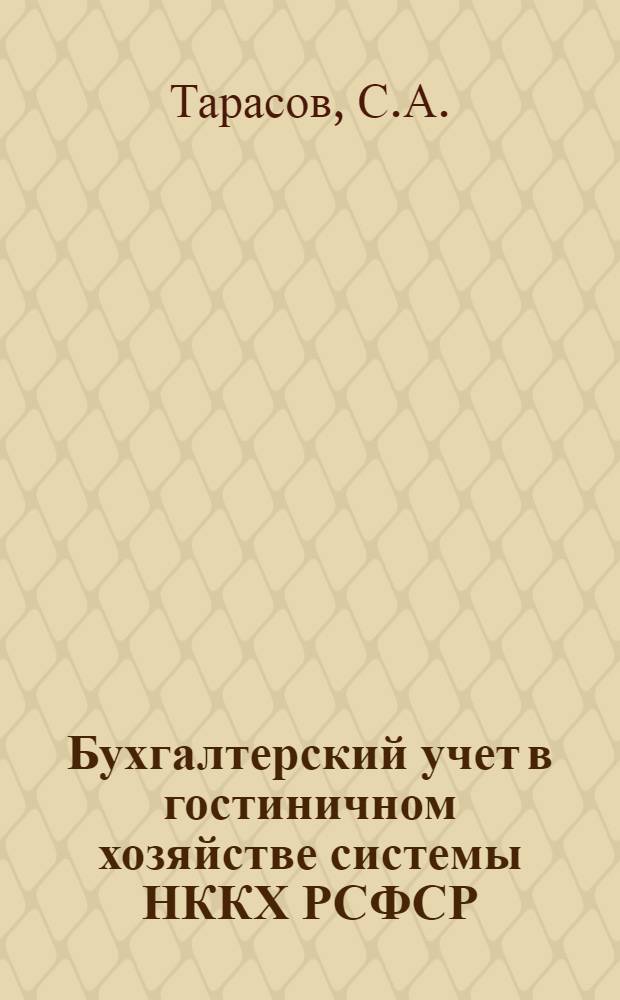 Тарасов, С.А.

Бухгалтерский учет в гостиничном хозяйстве системы НККХ РСФСР